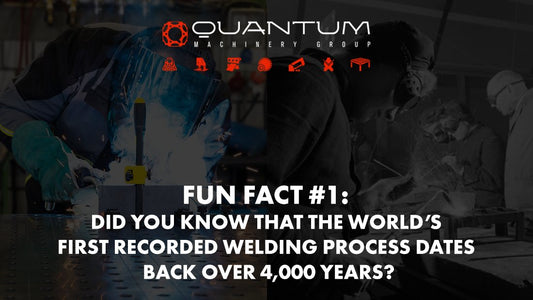 QUANTUM
MACHINERY GROUP

FUN FACT #1:
DID YOU KNOW THAT THE WORLD'S FIRST RECORDED WELDING PROCESS DATES BACK OVER 4,000 YEARS?